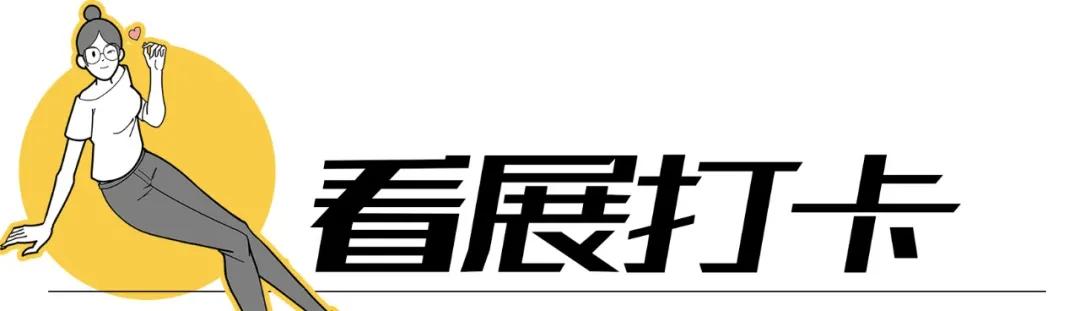 看展打卡